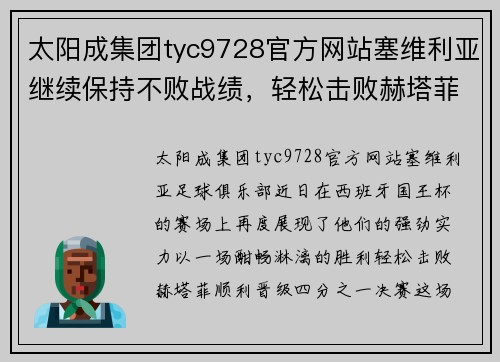 太阳成集团tyc9728官方网站塞维利亚继续保持不败战绩，轻松击败赫塔菲

太阳成集团tyc9728官方网站塞维利亚足球俱乐部近日在西班牙国王杯的赛场上再度展现了他们的强劲实力以一场酣畅淋漓的胜利轻松击败赫塔菲顺利晋级四分之一决赛这场